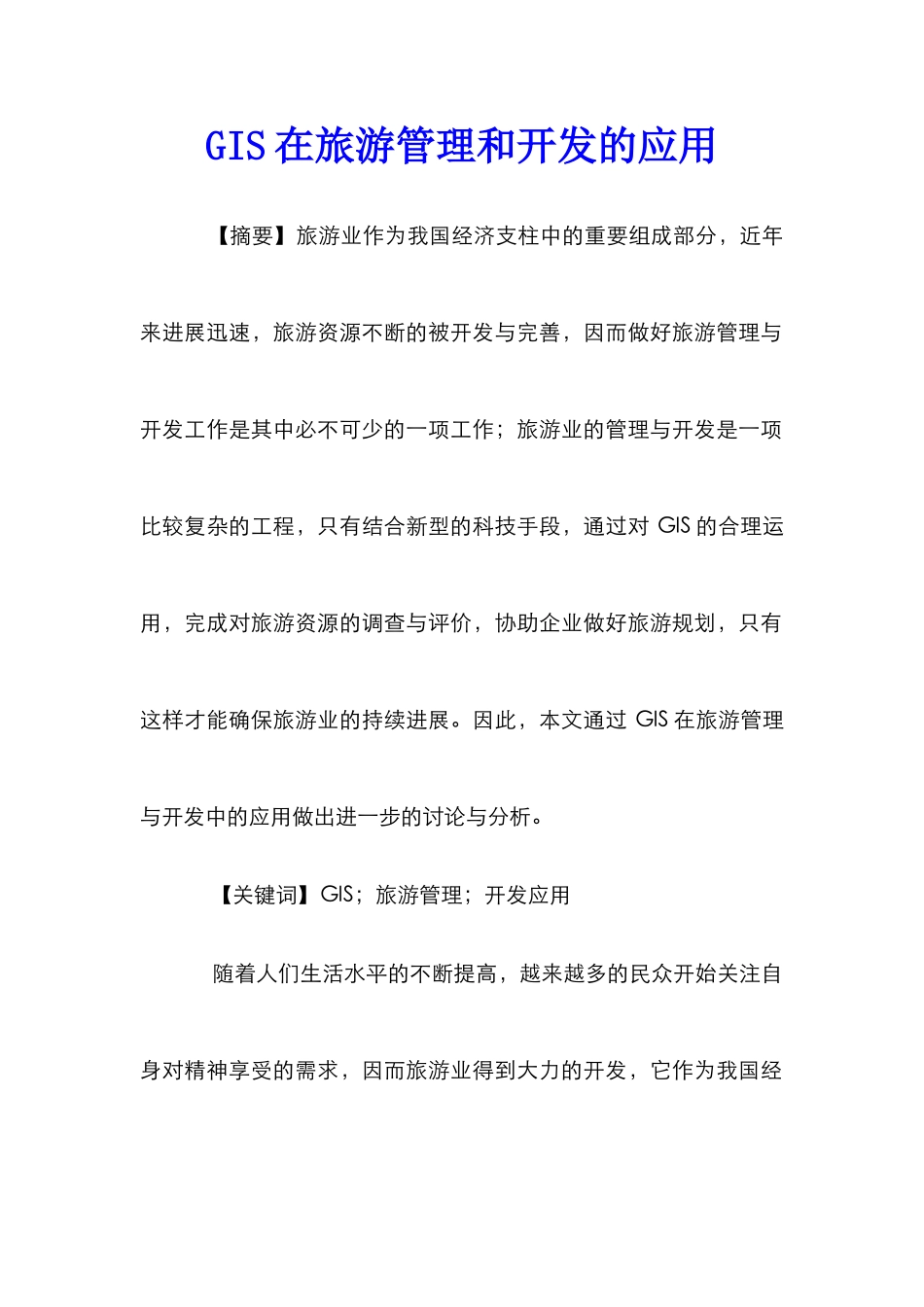 GIS 在旅游管理和开发的应用

【摘要】旅游业作为我国经济支柱中的重要组成部分，近年来进展迅速，旅游资源不断的被开发与完善，因而做好旅游管理与开发工作是其中必不可少的一项工作；旅游业的管理与开发是一项比较复杂的工程，只有结合新型的科技手段，通过对 GIS 的合理运用，完成对旅游资源的调查与评价，协助企业做好旅游规划，只有这样才能确保旅游业的持续进展。因此，本文通过 GIS 在旅游管理与开发中的应用做出进一步的讨论与分析。

【关键词】GIS；旅游管理；开发应用

随着人们生活水平的不断提高，越来越多的民众开始关注自身对精神享受的需求，因而旅游业得到大力的开发，它作为我国经